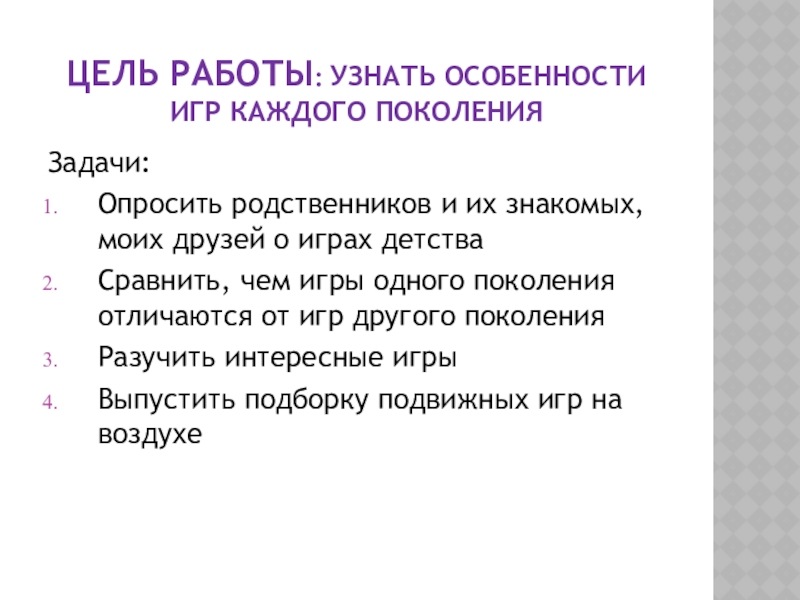 ЦЕЛЬ РАБОТЫ: УЗНАТЬ ОСОБЕННОСТИ ИГР КАЖДОГО ПОКОЛЕНИЯ

Задачи:

1. Опросить родственников и их знакомых, моих друзей о играх детства
2. Сравнить, чем игры одного поколения отличаются от игр другого поколения
3. Разучить интересные игры
4. Выпустить подборку подвижных игр на воздухе